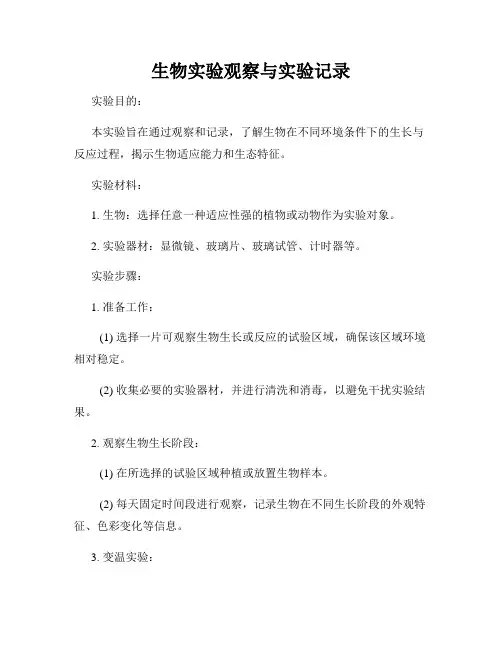 生物实验观察与实验记录

实验目的：

本实验旨在通过观察和记录，了解生物在不同环境条件下的生长与反应过程，揭示生物适应能力和生态特征。

实验材料：

1. 生物：选择任意一种适应性强的植物或动物作为实验对象。

2. 实验器材：显微镜、玻璃片、玻璃试管、计时器等。

实验步骤：

1. 准备工作：

(1) 选择一片可观察生物生长或反应的试验区域，确保该区域环境相对稳定。

(2) 收集必要的实验器材，并进行清洗和消毒，以避免干扰实验结果。

2. 观察生物生长阶段：

(1) 在所选择的试验区域种植或放置生物样本。

(2) 每天固定时间段进行观察，记录生物在不同生长阶段的外观特征、色彩变化等信息。

3. 变温实验：